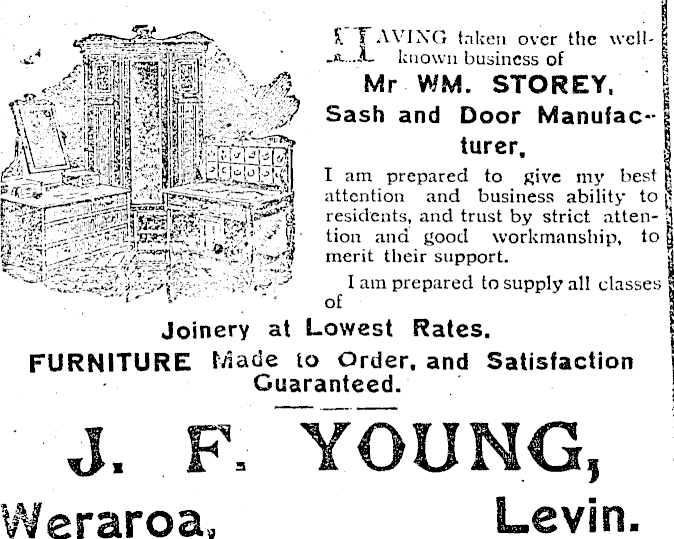 HAVING taken over the well-known business of

Mr WM. STOREY, Sash and Door Manufacturer,

I am prepared to give my best attention and business ability to residents, and trust by strict attention and good workmanship, to merit their support.

I am prepared to supply all classes of

Joinery at Lowest Rates.

FURNITURE Made to Order, and Satisfaction Guaranteed.

J. F. YOUNG,

Weraroa, Levin.